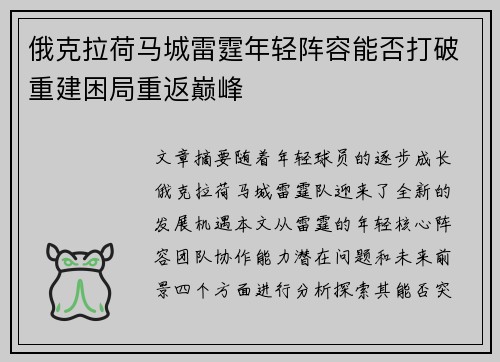 俄克拉荷马城雷霆年轻阵容能否打破重建困局重返巅峰

文章摘要随着年轻球员的逐步成长俄克拉荷马城雷霆队迎来了全新的发展机遇本文从雷霆的年轻核心阵容团队协作能力潜在问题和未来前景四个方面进行分析探索其能否突